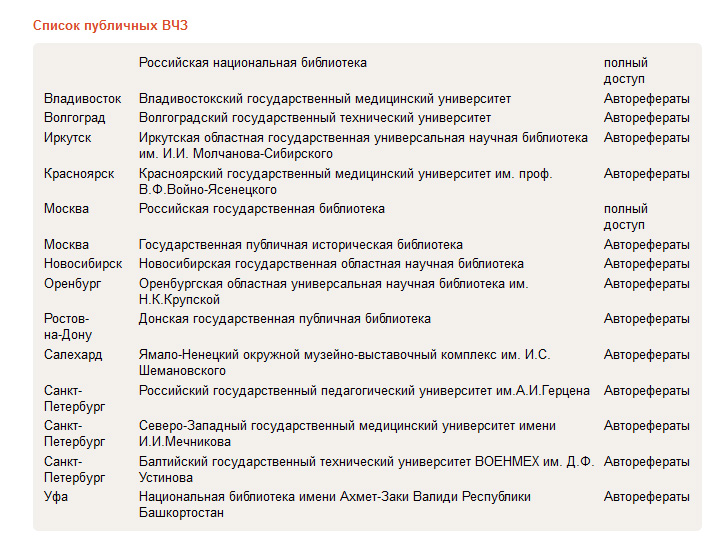 Список публичных ВЧЗ

| | | |
|---|---|---|
| | Российская национальная библиотека | полный доступ |
| Владивосток | Владивостокский государственный медицинский университет | Авторефераты |
| Волгоград | Волгоградский государственный технический университет | Авторефераты |
| Иркутск | Иркутская областная государственная универсальная научная библиотека им. И.И. Молчанова-Сибирского | Авторефераты |
| Красноярск | Красноярский государственный медицинский университет им. проф. В.Ф.Войно-Ясенецкого | Авторефераты |
| Москва | Российская государственная библиотека | полный доступ |
| Москва | Государственная публичная историческая библиотека | Авторефераты |
| Новосибирск | Новосибирская государственная областная научная библиотека | Авторефераты |
| Оренбург | Оренбургская областная универсальная научная библиотека им. Н.К.Крупской | Авторефераты |
| Ростов-на-Дону | Донская государственная публичная библиотека | Авторефераты |
| Салехард | Ямало-Ненецкий окружной музейно-выставочный комплекс им. И.С. Шемановского | Авторефераты |
| Санкт-Петербург | Российский государственный педагогический университет им.А.И.Герцена | Авторефераты |
| Санкт-Петербург | Северо-Западный государственный медицинский университет имени И.И.Мечникова | Авторефераты |
| Санкт-Петербург | Балтийский государственный технический университет ВОЕНМЕХ им. Д.Ф. Устинова | Авторефераты |
| Уфа | Национальная библиотека имени Ахмет-Заки Валиди Республики Башкортостан | Авторефераты |